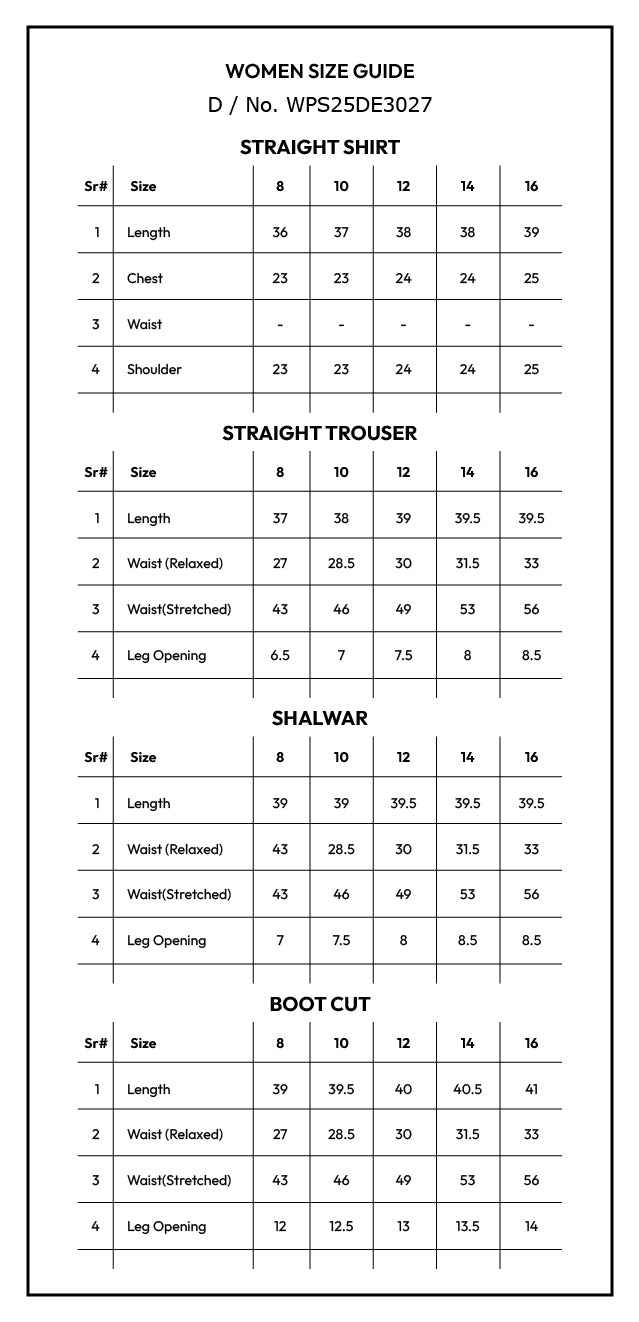 WOMEN SIZE GUIDE
D / No. WPS25DE3027

STRAIGHT SHIRT

| Sr# | Size | 8 | 10 | 12 | 14 | 16 |
|---|---|---|---|---|---|---|
| 1 | Length | 36 | 37 | 38 | 38 | 39 |
| 2 | Chest | 23 | 23 | 24 | 24 | 25 |
| 3 | Waist | - | - | - | - | - |
| 4 | Shoulder | 23 | 23 | 24 | 24 | 25 |

STRAIGHT TROUSER

| Sr# | Size | 8 | 10 | 12 | 14 | 16 |
|---|---|---|---|---|---|---|
| 1 | Length | 37 | 38 | 39 | 39.5 | 39.5 |
| 2 | Waist (Relaxed) | 27 | 28.5 | 30 | 31.5 | 33 |
| 3 | Waist(Stretched) | 43 | 46 | 49 | 53 | 56 |
| 4 | Leg Opening | 6.5 | 7 | 7.5 | 8 | 8.5 |

SHALWAR

| Sr# | Size | 8 | 10 | 12 | 14 | 16 |
|---|---|---|---|---|---|---|
| 1 | Length | 39 | 39 | 39.5 | 39.5 | 39.5 |
| 2 | Waist (Relaxed) | 43 | 28.5 | 30 | 31.5 | 33 |
| 3 | Waist(Stretched) | 43 | 46 | 49 | 53 | 56 |
| 4 | Leg Opening | 7 | 7.5 | 8 | 8.5 | 8.5 |

BOOT CUT

| Sr# | Size | 8 | 10 | 12 | 14 | 16 |
|---|---|---|---|---|---|---|
| 1 | Length | 39 | 39.5 | 40 | 40.5 | 41 |
| 2 | Waist (Relaxed) | 27 | 28.5 | 30 | 31.5 | 33 |
| 3 | Waist(Stretched) | 43 | 46 | 49 | 53 | 56 |
| 4 | Leg Opening | 12 | 12.5 | 13 | 13.5 | 14 |